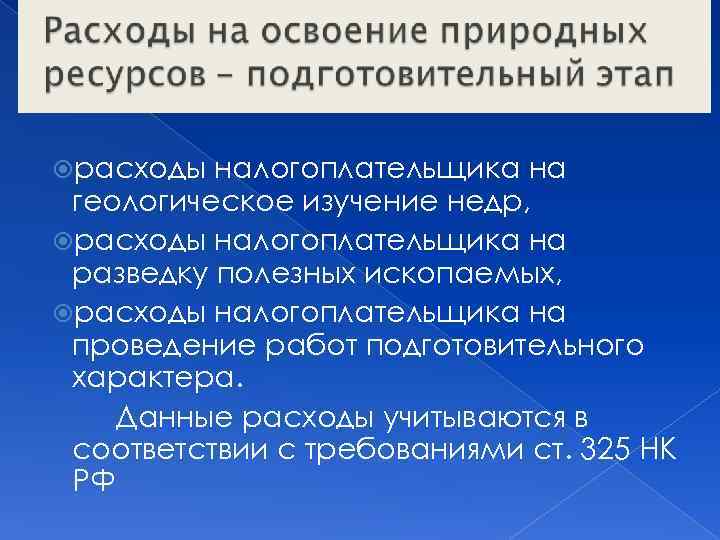 Расходы на освоение природных ресурсов – подготовительный этап

расходы налогоплательщика на геологическое изучение недр,

расходы налогоплательщика на разведку полезных ископаемых,

расходы налогоплательщика на проведение работ подготовительного характера.

Данные расходы учитываются в соответствии с требованиями ст. 325 НК РФ